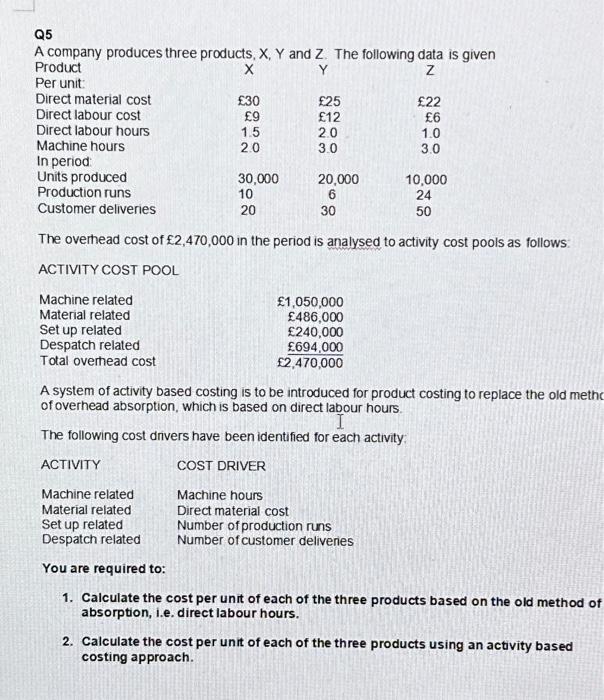 Q5
A company produces three products, X, Y and Z. The following data is given

| Product | X | Y | Z |
|---|---|---|---|
| Per unit: | | | |
| Direct material cost | £30 | £25 | £22 |
| Direct labour cost | £9 | £12 | £6 |
| Direct labour hours | 1.5 | 2.0 | 1.0 |
| Machine hours | 2.0 | 3.0 | 3.0 |
| In period: | | | |
| Units produced | 30,000 | 20,000 | 10,000 |
| Production runs | 10 | 6 | 24 |
| Customer deliveries | 20 | 30 | 50 |

The overhead cost of £2,470,000 in the period is analysed to activity cost pools as follows:

ACTIVITY COST POOL

| | |
|---|---|
| Machine related | £1,050,000 |
| Material related | £486,000 |
| Set up related | £240,000 |
| Despatch related | £694,000 |
| Total overhead cost | £2,470,000 |

A system of activity based costing is to be introduced for product costing to replace the old metho of overhead absorption, which is based on direct labour hours.

The following cost drivers have been identified for each activity:

| ACTIVITY | COST DRIVER |
|---|---|
| Machine related | Machine hours |
| Material related | Direct material cost |
| Set up related | Number of production runs |
| Despatch related | Number of customer deliveries |

You are required to:

1. Calculate the cost per unit of each of the three products based on the old method of absorption, i.e. direct labour hours.

2. Calculate the cost per unit of each of the three products using an activity based costing approach.